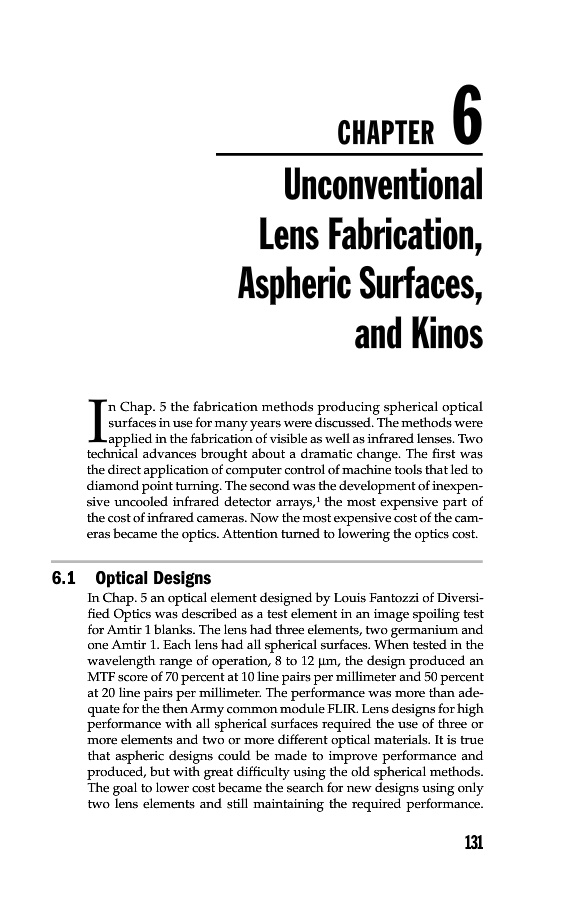 CHAPTER 6

Unconventional Lens Fabrication, Aspheric Surfaces, and Kinos

In Chap. 5 the fabrication methods producing spherical optical surfaces in use for many years were discussed. The methods were applied in the fabrication of visible as well as infrared lenses. Two technical advances brought about a dramatic change. The first was the direct application of computer control of machine tools that led to diamond point turning. The second was the development of inexpensive uncooled infrared detector arrays,$^1$ the most expensive part of the cost of infrared cameras. Now the most expensive cost of the cameras became the optics. Attention turned to lowering the optics cost.

6.1 Optical Designs

In Chap. 5 an optical element designed by Louis Fantozzi of Diversified Optics was described as a test element in an image spoiling test for Amtir 1 blanks. The lens had three elements, two germanium and one Amtir 1. Each lens had all spherical surfaces. When tested in the wavelength range of operation, 8 to 12 μm, the design produced an MTF score of 70 percent at 10 line pairs per millimeter and 50 percent at 20 line pairs per millimeter. The performance was more than adequate for the then Army common module FLIR. Lens designs for high performance with all spherical surfaces required the use of three or more elements and two or more different optical materials. It is true that aspheric designs could be made to improve performance and produced, but with great difficulty using the old spherical methods. The goal to lower cost became the search for new designs using only two lens elements and still maintaining the required performance.

131